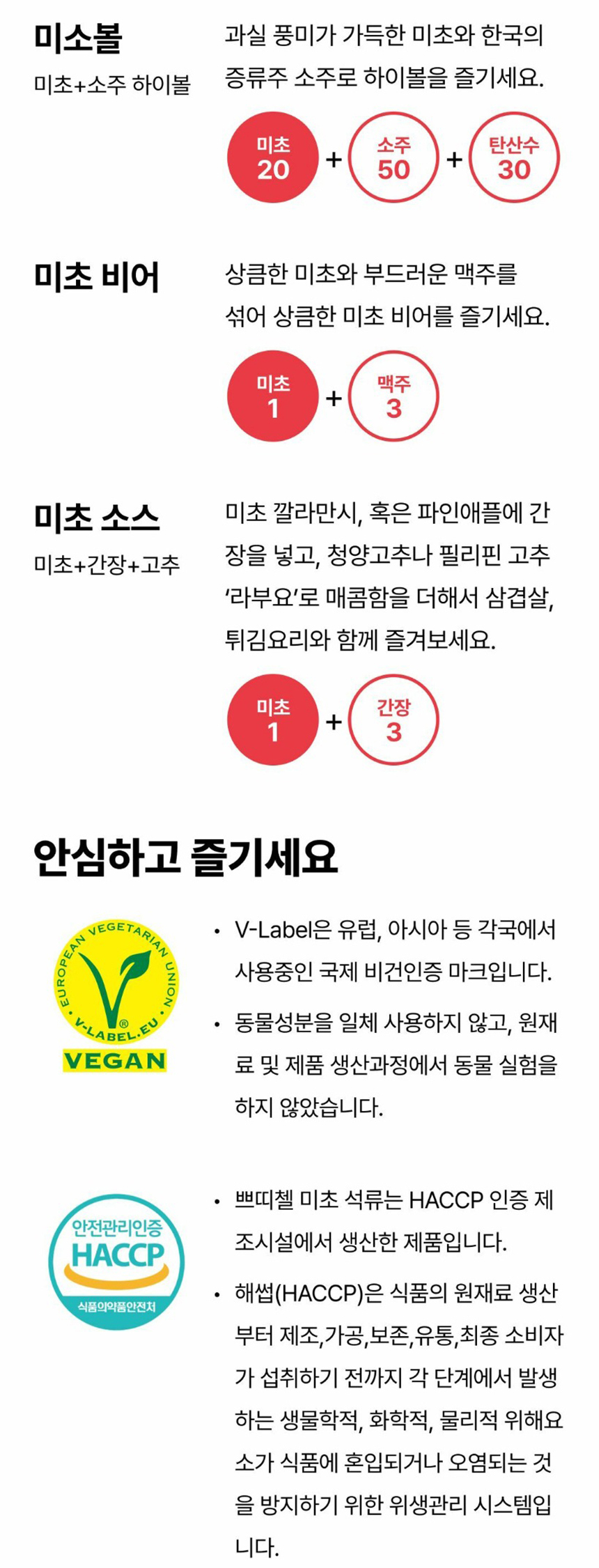 미소볼

미초+소주 하이볼

과실 풍미가 가득한 미초와 한국의 증류주 소주로 하이볼을 즐기세요.

미초
20
+
소주
50
+
탄산수
30

미초 비어

상큼한 미초와 부드러운 맥주를 섞어 상큼한 미초 비어를 즐기세요.

미초
1
+
맥주
3

미초 소스

미초+간장+고추

미초 깔라만시, 혹은 파인애플에 간장을 넣고, 청양고추나 필리핀 고추 '라부요'로 매콤함을 더해서 삼겹살, 튀김요리와 함께 즐겨보세요.

미초
1
+
간장
3

안심하고 즐기세요

EUROPEAN VEGETARIAN UNION
V-LABEL.EU
VEGAN

• V-Label은 유럽, 아시아 등 각국에서 사용중인 국제 비건인증 마크입니다.

• 동물성분을 일체 사용하지 않고, 원재료 및 제품 생산과정에서 동물 실험을 하지 않았습니다.

안전관리인증
HACCP
식품의약품안전처

• 쁘띠첼 미초 석류는 HACCP 인증 제조시설에서 생산한 제품입니다.

• 해썹(HACCP)은 식품의 원재료 생산부터 제조,가공,보존,유통,최종 소비자가 섭취하기 전까지 각 단계에서 발생하는 생물학적, 화학적, 물리적 위해요소가 식품에 혼입되거나 오염되는 것을 방지하기 위한 위생관리 시스템입니다.